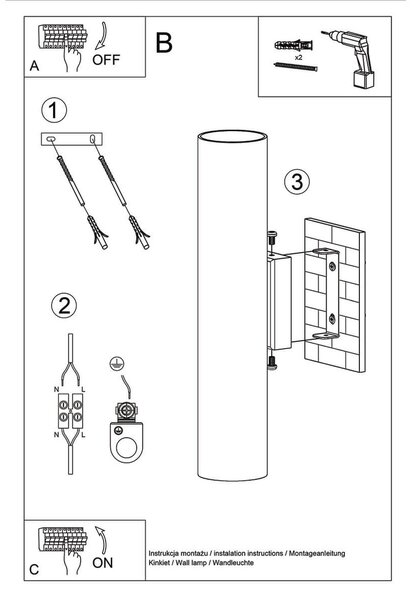 A
OFF
B
x2
1
3
2
N
L
N
L
C
ON
Instrukcja montażu / instalation instructions / Montageanleitung
Kinkiet / Wall lamp / Wandleuchte